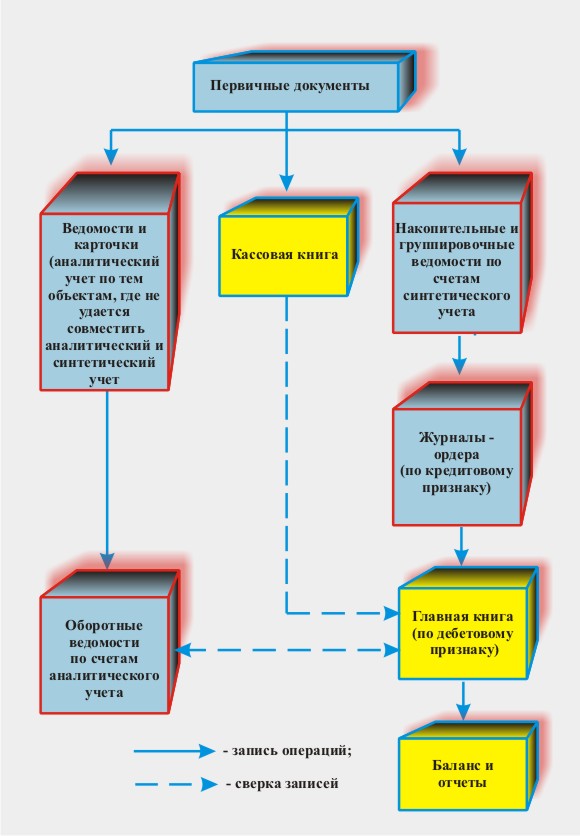 Первичные документы

Ведомости и карточки (аналитический учет по тем объектам, где не удается совместить аналитический и синтетический учет

Кассовая книга

Накопительные и группировочные ведомости по счетам синтетического учета

Журналы - ордера (по кредитовому признаку)

Оборотные ведомости по счетам аналитического учета

Главная книга (по дебетовому признаку)

Баланс и отчеты

- запись операций;

- сверка записей